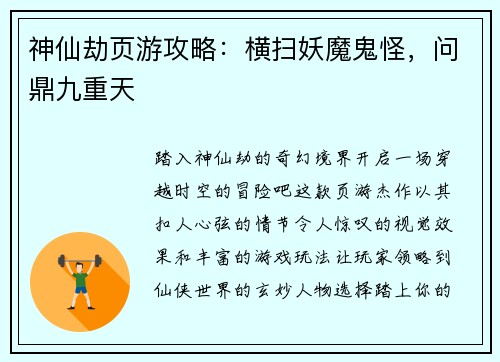 神仙劫页游攻略：横扫妖魔鬼怪，问鼎九重天

踏入神仙劫的奇幻境界开启一场穿越时空的冒险吧这款页游杰作以其扣人心弦的情节令人惊叹的视觉效果和丰富的游戏玩法让玩家领略到仙侠世界的玄妙人物选择踏上你的